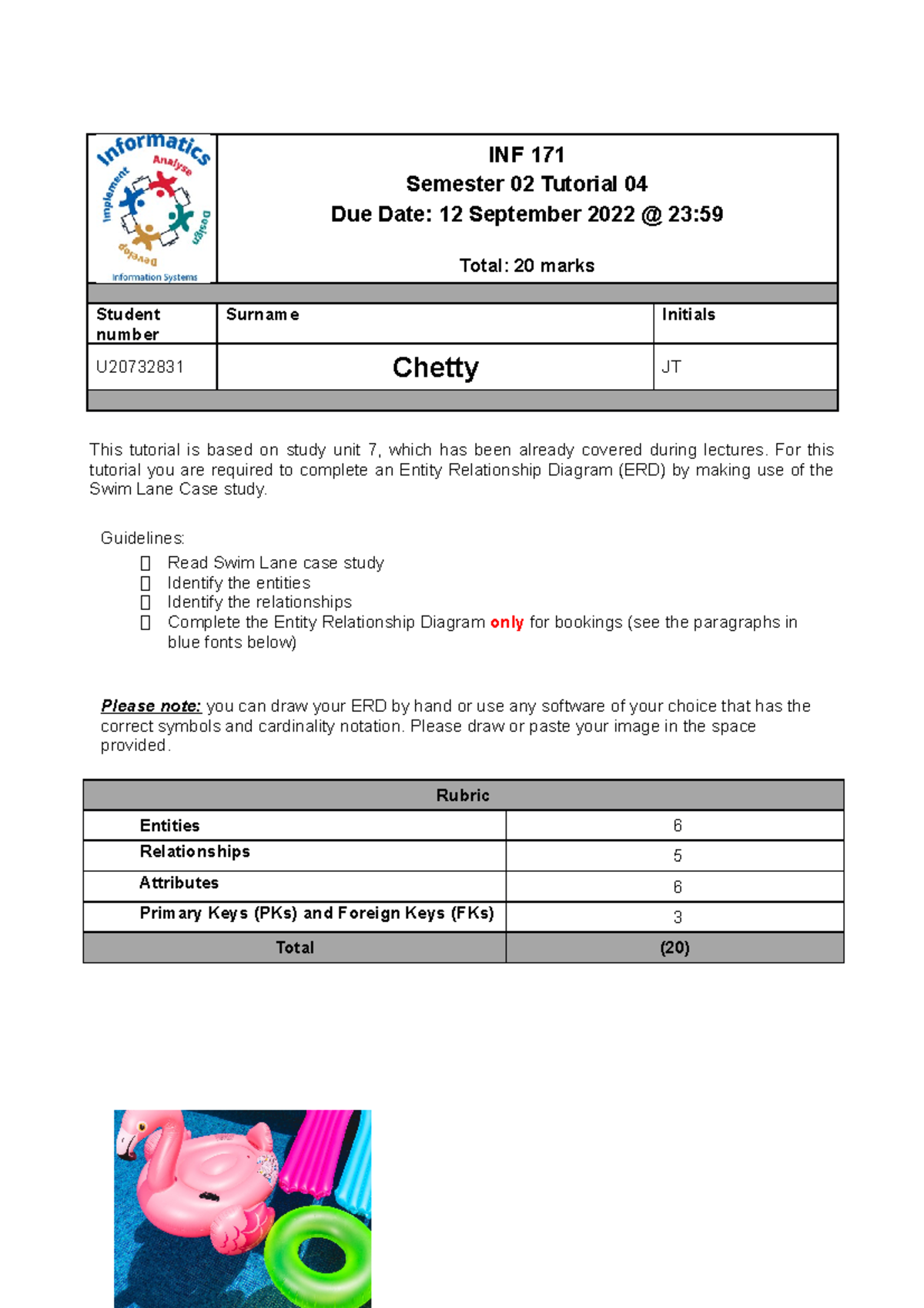 Informatics
Analyse
Design
Develop
Implement
Information Systems

INF 171
Semester 02 Tutorial 04
Due Date: 12 September 2022 @ 23:59

Total: 20 marks

| Student number | Surname | Initials |
|---|---|---|
| U20732831 | Chetty | JT |

This tutorial is based on study unit 7, which has been already covered during lectures. For this tutorial you are required to complete an Entity Relationship Diagram (ERD) by making use of the Swim Lane Case study.

Guidelines:
 Read Swim Lane case study
 Identify the entities
 Identify the relationships
 Complete the Entity Relationship Diagram only for bookings (see the paragraphs in blue fonts below)

Please note: you can draw your ERD by hand or use any software of your choice that has the correct symbols and cardinality notation. Please draw or paste your image in the space provided.

| Rubric | |
|---|---|
| Entities | 6 |
| Relationships | 5 |
| Attributes | 6 |
| Primary Keys (PKs) and Foreign Keys (FKs) | 3 |
| Total | (20) |